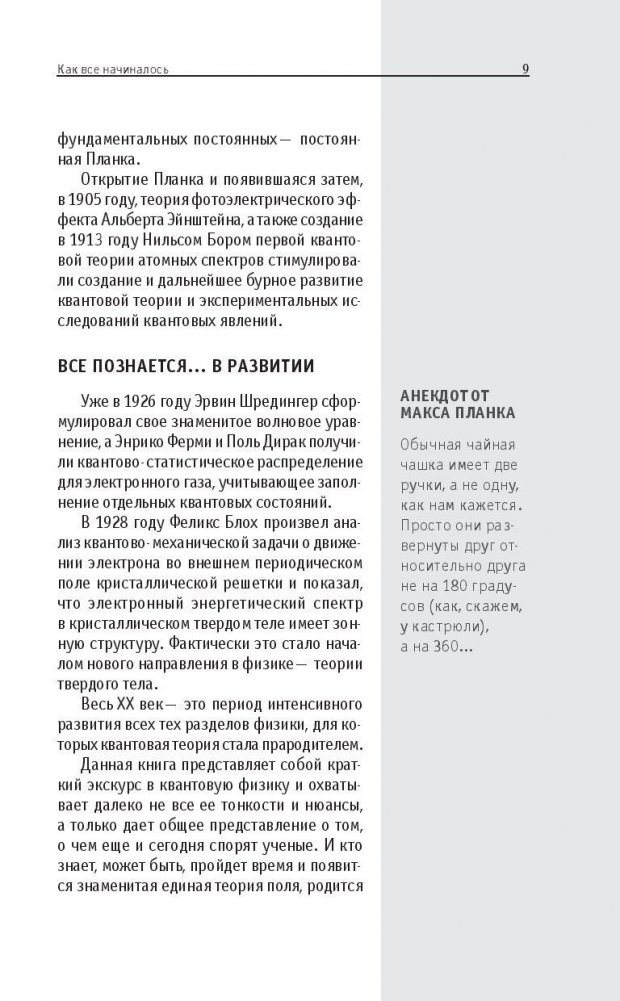 Как все начиналось

9

фундаментальных постоянных — постоянная Планка.

Открытие Планка и появившаяся затем, в 1905 году, теория фотоэлектрического эффекта Альберта Эйнштейна, а также создание в 1913 году Нильсом Бором первой квантовой теории атомных спектров стимулировали создание и дальнейшее бурное развитие квантовой теории и экспериментальных исследований квантовых явлений.

ВСЕ ПОЗНАЕТСЯ... В РАЗВИТИИ

Уже в 1926 году Эрвин Шредингер сформулировал свое знаменитое волновое уравнение, а Энрико Ферми и Поль Дирак получили квантово-статистическое распределение для электронного газа, учитывающее заполнение отдельных квантовых состояний.

В 1928 году Феликс Блох произвел анализ квантово-механической задачи о движении электрона во внешнем периодическом поле кристаллической решетки и показал, что электронный энергетический спектр в кристаллическом твердом теле имеет зонную структуру. Фактически это стало началом нового направления в физике — теории твердого тела.

Весь XX век — это период интенсивного развития всех тех разделов физики, для которых квантовая теория стала прародителем.

Данная книга представляет собой краткий экскурс в квантовую физику и охватывает далеко не все ее тонкости и нюансы, а только дает общее представление о том, о чем еще и сегодня спорят ученые. И кто знает, может быть, пройдет время и появится знаменитая единая теория поля, родится

АНЕКДОТ ОТ МАКСА ПЛАНКА

Обычная чайная чашка имеет две ручки, а не одну, как нам кажется. Просто они развернуты друг относительно друга не на 180 градусов (как, скажем, у кастрюли), а на 360...